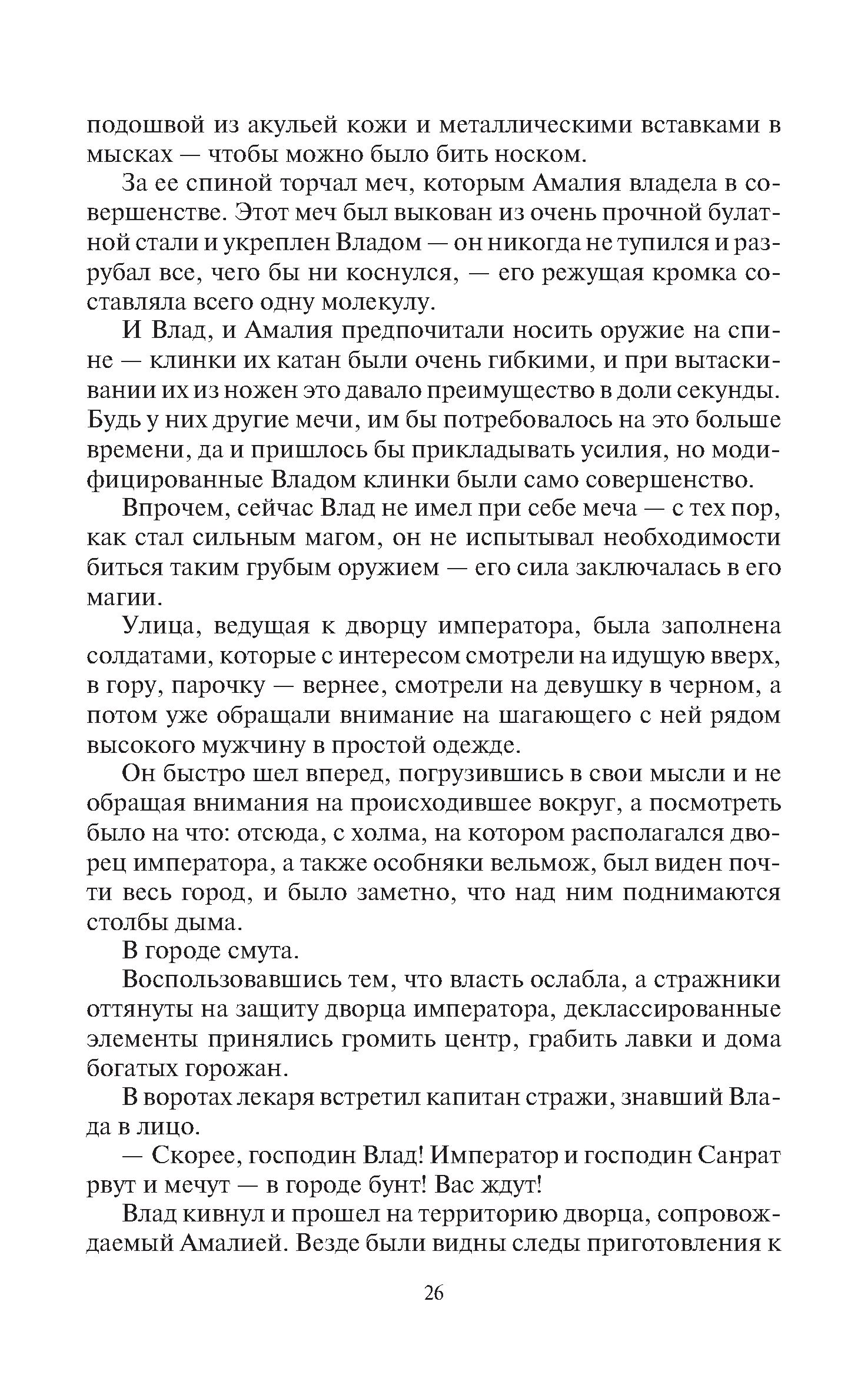 подошвой из акульей кожи и металлическими вставками в мысках — чтобы можно было бить носком.

За ее спиной торчал меч, которым Амалия владела в совершенстве. Этот меч был выкован из очень прочной булатной стали и укреплен Владом — он никогда не тупился и разрубал все, чего бы ни коснулся, — его режущая кромка составляла всего одну молекулу.

И Влад, и Амалия предпочитали носить оружие на спине — клинки их катан были очень гибкими, и при вытаскивании их из ножен это давало преимущество в доли секунды. Будь у них другие мечи, им бы потребовалось на это больше времени, да и пришлось бы прикладывать усилия, но модифицированные Владом клинки были само совершенство.

Впрочем, сейчас Влад не имел при себе меча — с тех пор, как стал сильным магом, он не испытывал необходимости биться таким грубым оружием — его сила заключалась в его магии.

Улица, ведущая к дворцу императора, была заполнена солдатами, которые с интересом смотрели на идущую вверх, в гору, парочку — вернее, смотрели на девушку в черном, а потом уже обращали внимание на шагающего с ней рядом высокого мужчину в простой одежде.

Он быстро шел вперед, погрузившись в свои мысли и не обращая внимания на происходившее вокруг, а посмотреть было на что: отсюда, с холма, на котором располагался дворец императора, а также особняки вельмож, был виден почти весь город, и было заметно, что над ним поднимаются столбы дыма.

В городе смута.

Воспользовавшись тем, что власть ослабла, а стражники оттянуты на защиту дворца императора, деклассированные элементы принялись громить центр, грабить лавки и дома богатых горожан.

В воротах лекаря встретил капитан стражи, знавший Влада в лицо.

— Скорее, господин Влад! Император и господин Санрат рвут и мечут — в городе бунт! Вас ждут!

Влад кивнул и прошел на территорию дворца, сопровождаемый Амалией. Везде были видны следы приготовления к

26